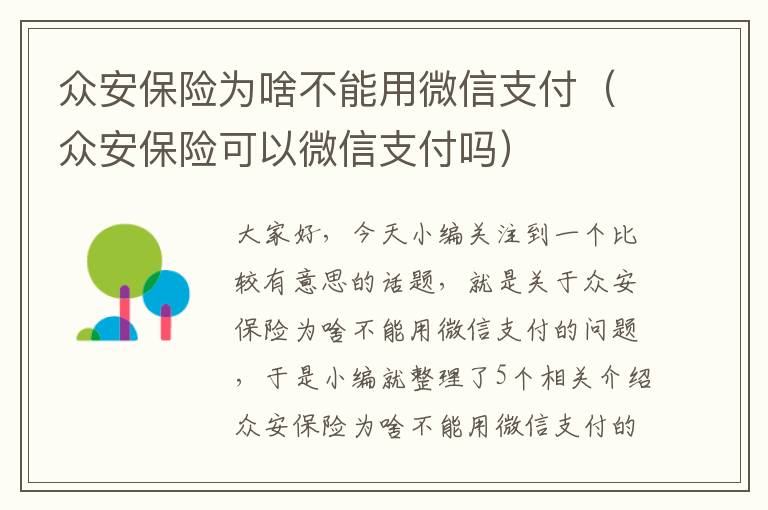 众安保险为啥不能用微信支付（众安保险可以微信支付吗）

大家好，今天小编关注到一个比较有意思的话题，就是关于众安保险为啥不能用微信支付的问题，于是小编就整理了5个相关介绍众安保险为啥不能用微信支付的